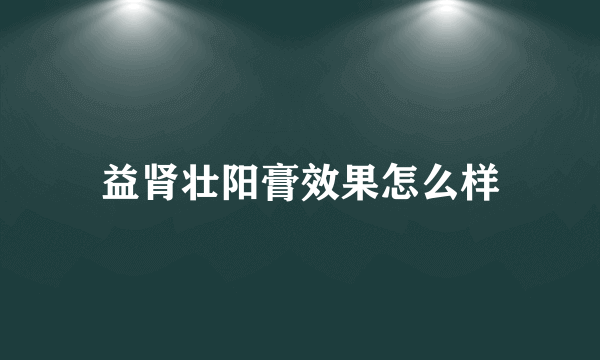 益肾壮阳膏效果怎么样